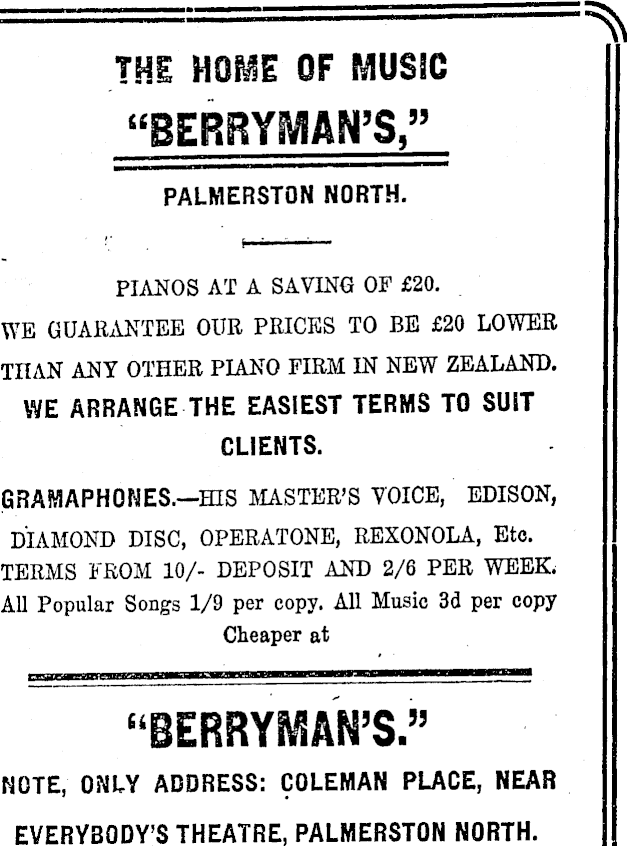 THE HOME OF MUSIC

"BERRYMAN'S,"

PALMERSTON NORTH.

PIANOS AT A SAVING OF £20.

WE GUARANTEE OUR PRICES TO BE £20 LOWER THAN ANY OTHER PIANO FIRM IN NEW ZEALAND.

WE ARRANGE THE EASIEST TERMS TO SUIT CLIENTS.

GRAMAPHONES.—HIS MASTER'S VOICE, EDISON, DIAMOND DISC, OPERATONE, REXONOLA, Etc. TERMS FROM 10/- DEPOSIT AND 2/6 PER WEEK. All Popular Songs 1/9 per copy. All Music 3d per copy Cheaper at

"BERRYMAN'S."

NOTE, ONLY ADDRESS: COLEMAN PLACE, NEAR EVERYBODY'S THEATRE, PALMERSTON NORTH.